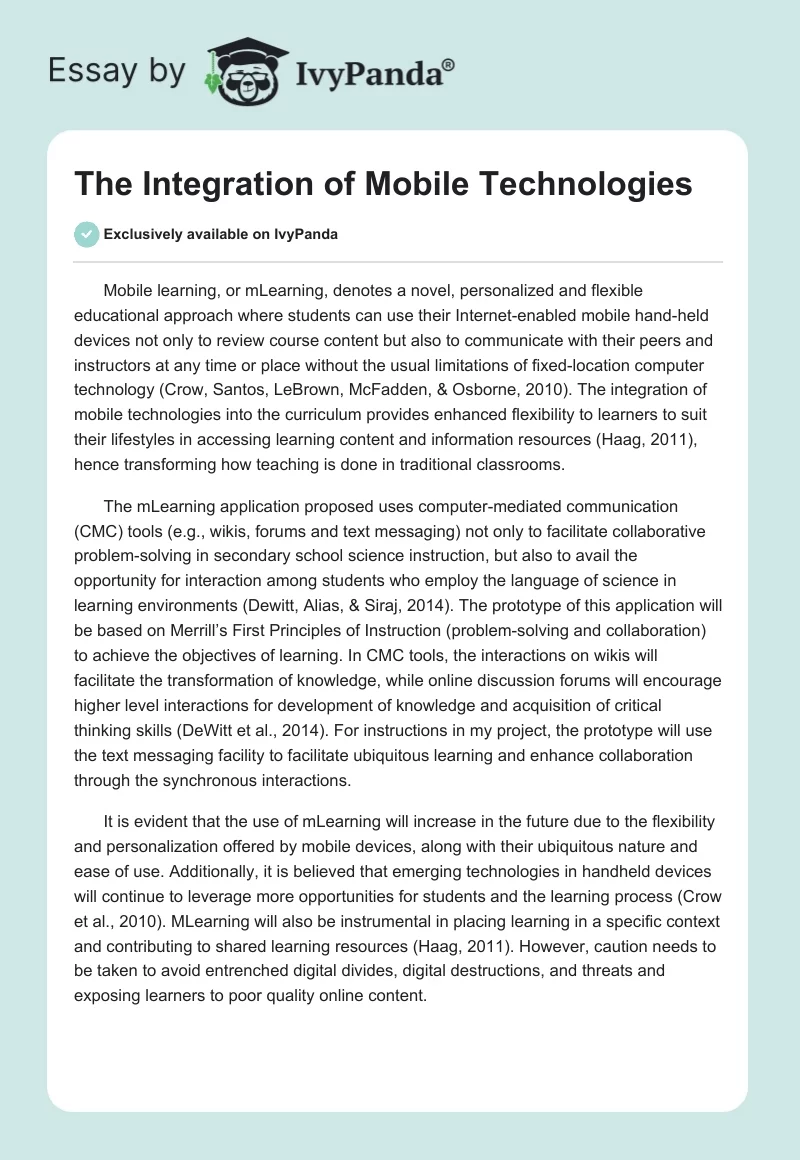 Essay by IvyPanda®

The Integration of Mobile Technologies

Exclusively available on IvyPanda

Mobile learning, or mLearning, denotes a novel, personalized and flexible educational approach where students can use their Internet-enabled mobile hand-held devices not only to review course content but also to communicate with their peers and instructors at any time or place without the usual limitations of fixed-location computer technology (Crow, Santos, LeBrown, McFadden, & Osborne, 2010). The integration of mobile technologies into the curriculum provides enhanced flexibility to learners to suit their lifestyles in accessing learning content and information resources (Haag, 2011), hence transforming how teaching is done in traditional classrooms.

The mLearning application proposed uses computer-mediated communication (CMC) tools (e.g., wikis, forums and text messaging) not only to facilitate collaborative problem-solving in secondary school science instruction, but also to avail the opportunity for interaction among students who employ the language of science in learning environments (Dewitt, Alias, & Siraj, 2014). The prototype of this application will be based on Merrill's First Principles of Instruction (problem-solving and collaboration) to achieve the objectives of learning. In CMC tools, the interactions on wikis will facilitate the transformation of knowledge, while online discussion forums will encourage higher level interactions for development of knowledge and acquisition of critical thinking skills (DeWitt et al., 2014). For instructions in my project, the prototype will use the text messaging facility to facilitate ubiquitous learning and enhance collaboration through the synchronous interactions.

It is evident that the use of mLearning will increase in the future due to the flexibility and personalization offered by mobile devices, along with their ubiquitous nature and ease of use. Additionally, it is believed that emerging technologies in handheld devices will continue to leverage more opportunities for students and the learning process (Crow et al., 2010). MLearning will also be instrumental in placing learning in a specific context and contributing to shared learning resources (Haag, 2011). However, caution needs to be taken to avoid entrenched digital divides, digital destructions, and threats and exposing learners to poor quality online content.